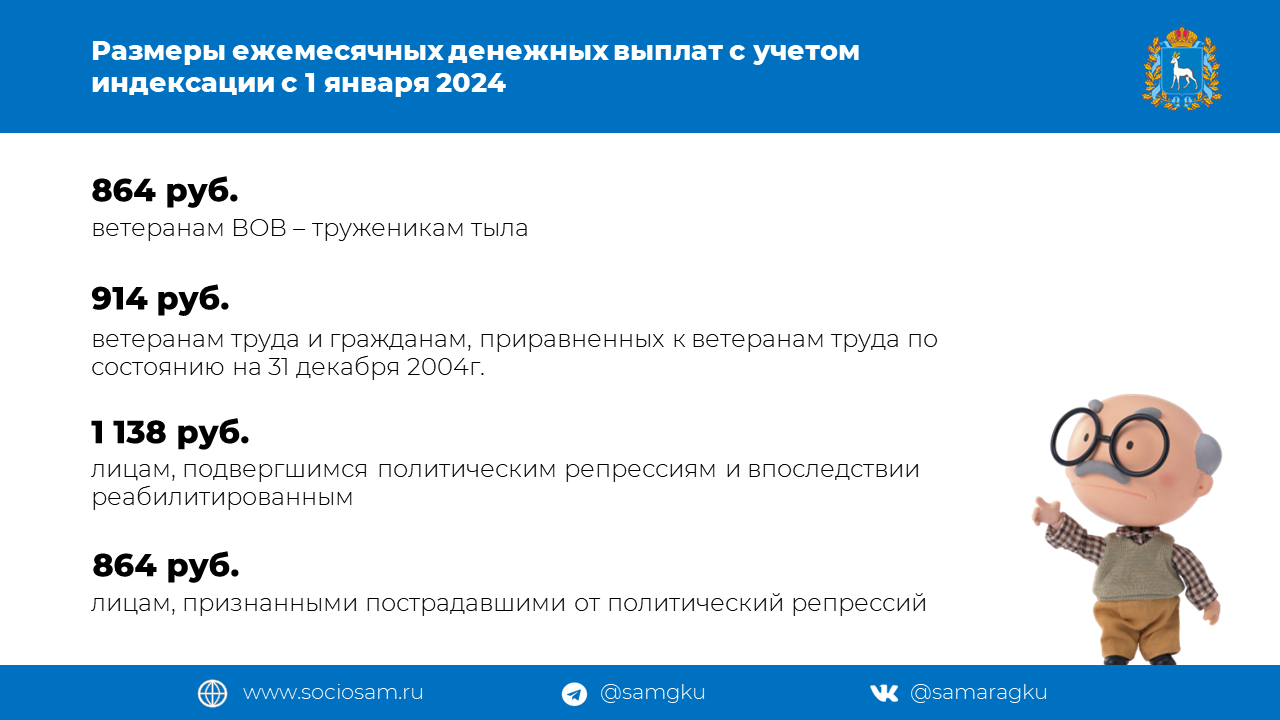 Размеры ежемесячных денежных выплат с учетом индексации с 1 января 2024

864 руб.
ветеранам ВОВ – труженикам тыла

914 руб.
ветеранам труда и гражданам, приравненных к ветеранам труда по состоянию на 31 декабря 2004г.

1 138 руб.
лицам, подвергшимся политическим репрессиям и впоследствии реабилитированным

864 руб.
лицам, признанными пострадавшими от политический репрессий

www.sociosam.ru @samgku @samaragku